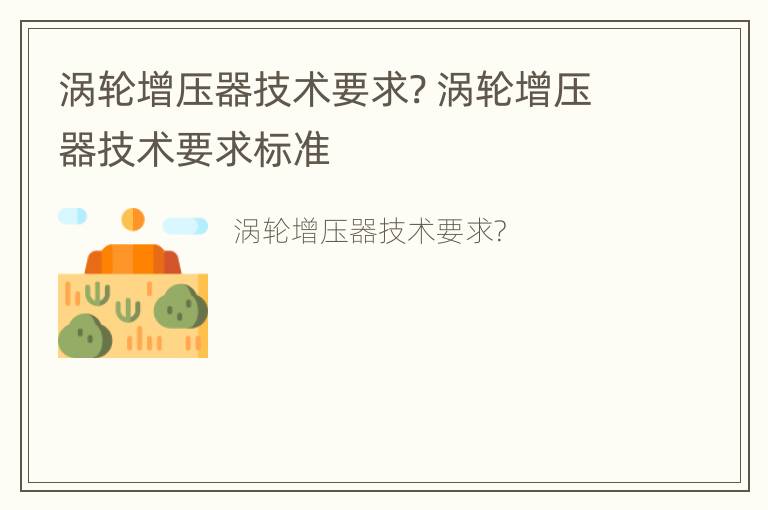 涡轮增压器技术要求? 涡轮增压器技术要求标准

涡轮增压器技术要求?